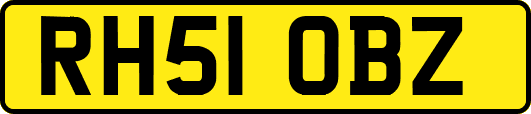 RH51 OBZ